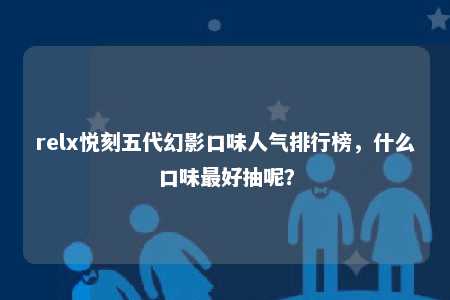 relx悦刻五代幻影口味人气排行榜，什么口味最好抽呢?